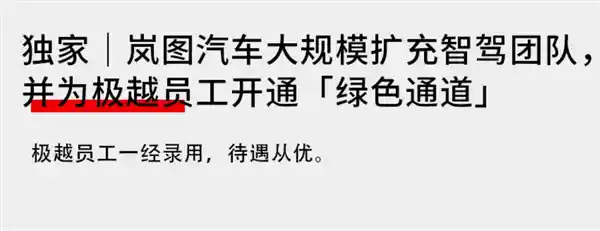 独家｜岚图汽车大规模扩充智驾团队，并为极越员工开通「绿色通道」

极越员工一经录用，待遇从优。